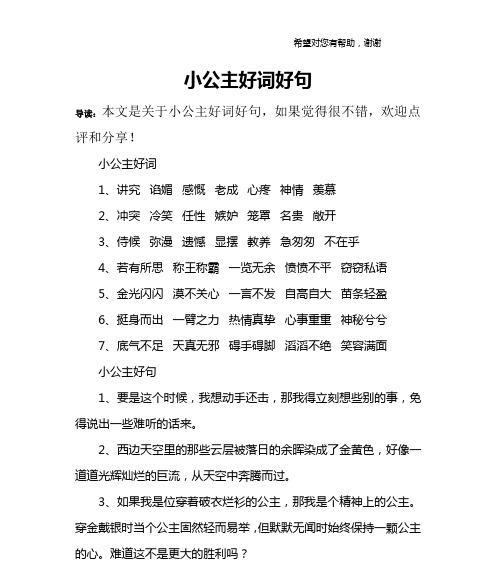 希望对您有帮助，谢谢

小公主好词好句

导读：本文是关于小公主好词好句，如果觉得很不错，欢迎点评和分享！

小公主好词

1、讲究　谄媚　感慨　老成　心疼　神情　羡慕

2、冲突　冷笑　任性　嫉妒　笼罩　名贵　敞开

3、侍候　弥漫　遗憾　显摆　教养　急匆匆　不在乎

4、若有所思　称王称霸　一览无余　愤愤不平　窃窃私语

5、金光闪闪　漠不关心　一言不发　自高自大　苗条轻盈

6、挺身而出　一臂之力　热情真挚　心事重重　神秘兮兮

7、底气不足　天真无邪　碍手碍脚　滔滔不绝　笑容满面

小公主好句

1、要是这个时候，我想动手还击，那我得立刻想些别的事，免得说出一些难听的话来。

2、西边天空里的那些云层被落日的余晖染成了金黄色，好像一道道光辉灿烂的巨流，从天空中奔腾而过。

3、如果我是位穿着破衣烂衫的公主，那我是个精神上的公主。穿金戴银时当个公主固然轻而易举，但默默无闻时始终保持一颗公主的心。难道这不是更大的胜利吗？